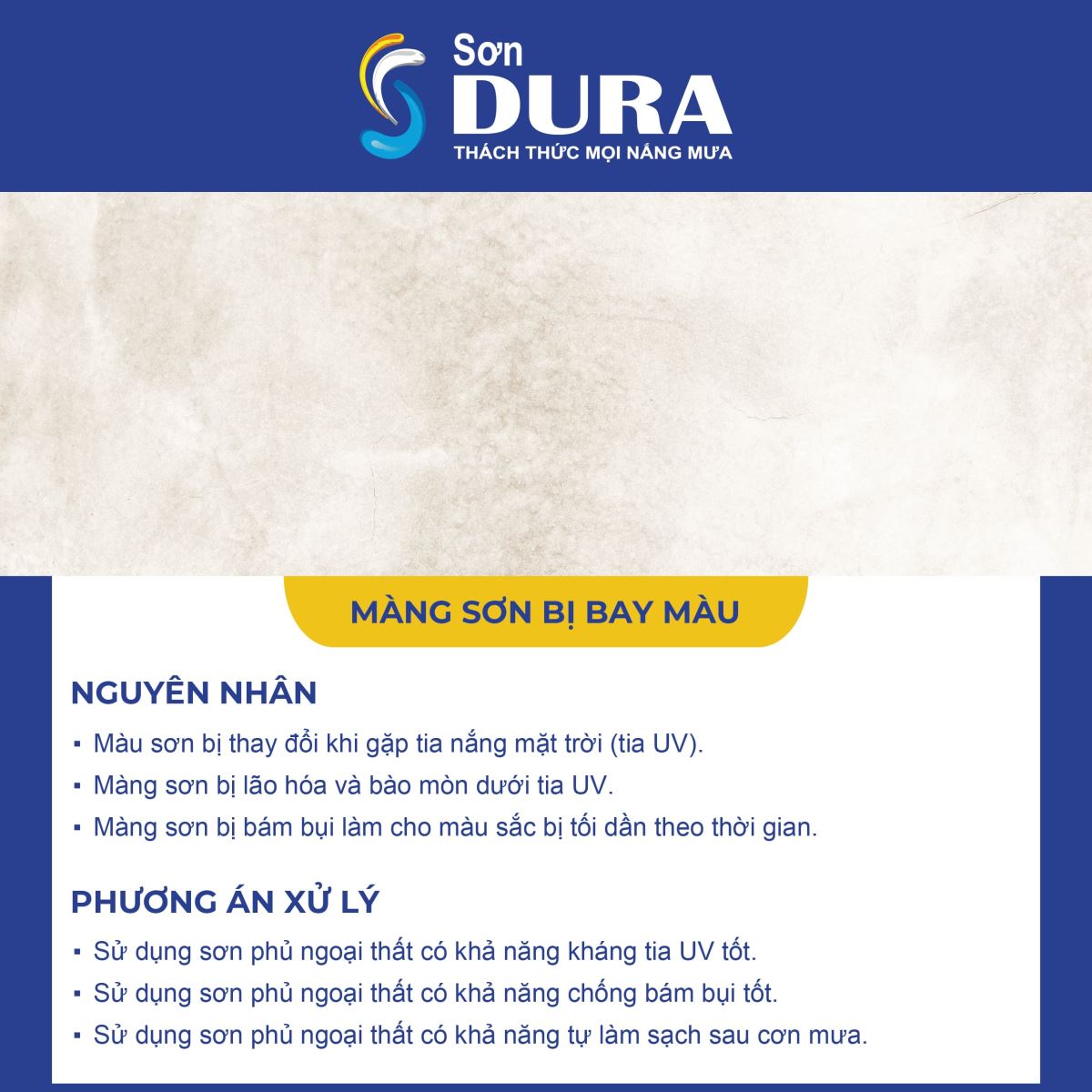 Sơn
DURA
THÁCH THỨC MỌI NẮNG MƯA

MÀNG SƠN BỊ BAY MÀU

NGUYÊN NHÂN

▪ Màu sơn bị thay đổi khi gặp tia nắng mặt trời (tia UV).
▪ Màng sơn bị lão hóa và bào mòn dưới tia UV.
▪ Màng sơn bị bám bụi làm cho màu sắc bị tối dần theo thời gian.

PHƯƠNG ÁN XỬ LÝ

▪ Sử dụng sơn phủ ngoại thất có khả năng kháng tia UV tốt.
▪ Sử dụng sơn phủ ngoại thất có khả năng chống bám bụi tốt.
▪ Sử dụng sơn phủ ngoại thất có khả năng tự làm sạch sau cơn mưa.